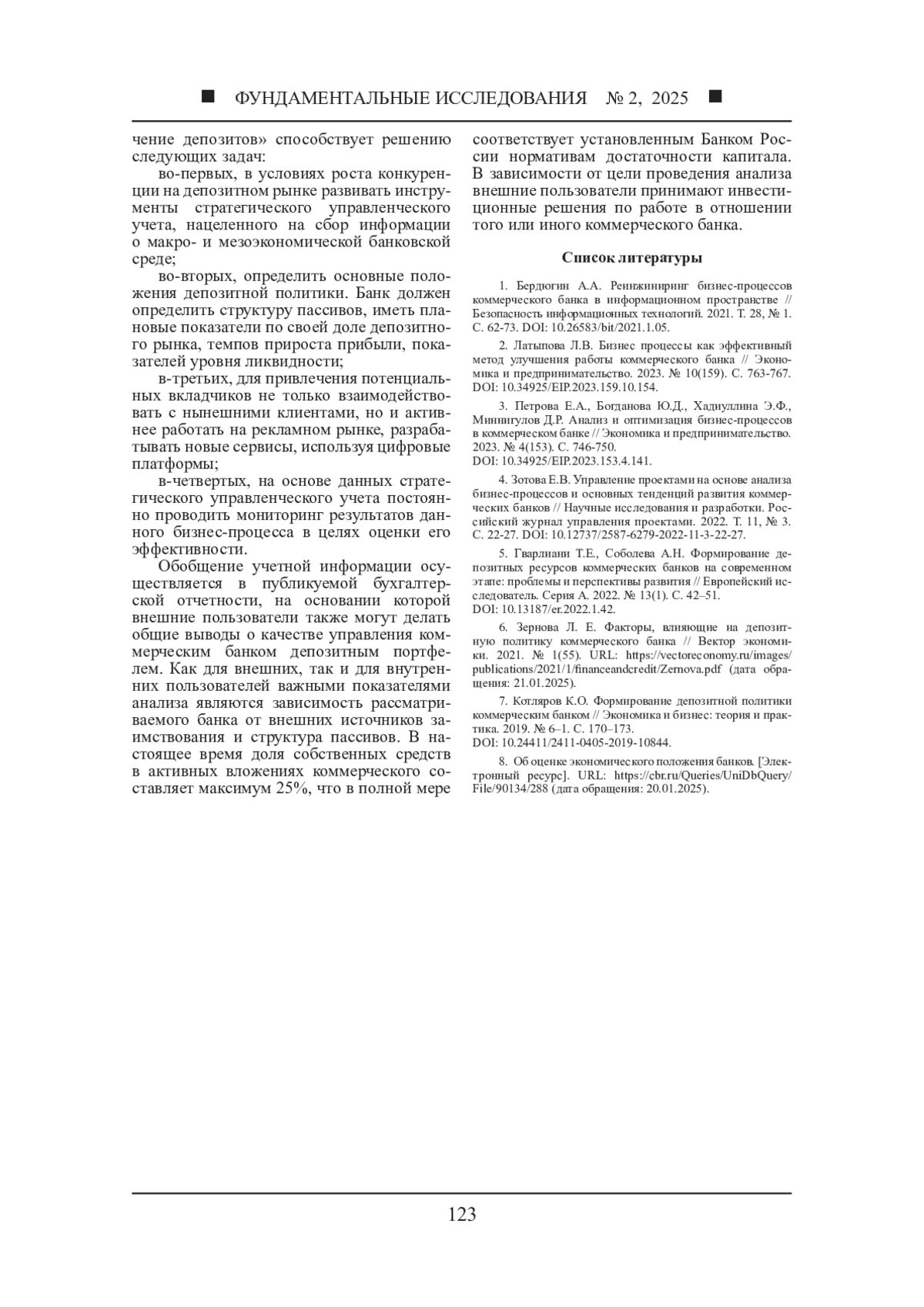 ■ ФУНДАМЕНТАЛЬНЫЕ ИССЛЕДОВАНИЯ № 2, 2025 ■

чение депозитов» способствует решению следующих задач:

во-первых, в условиях роста конкуренции на депозитном рынке развивать инструменты стратегического управленческого учета, нацеленного на сбор информации о макро- и мезоэкономической банковской среде;

во-вторых, определить основные положения депозитной политики. Банк должен определить структуру пассивов, иметь плановые показатели по своей доле депозитного рынка, темпов прироста прибыли, показателей уровня ликвидности;

в-третьих, для привлечения потенциальных вкладчиков не только взаимодействовать с нынешними клиентами, но и активнее работать на рекламном рынке, разрабатывать новые сервисы, используя цифровые платформы;

в-четвертых, на основе данных стратегического управленческого учета постоянно проводить мониторинг результатов данного бизнес-процесса в целях оценки его эффективности.

Обобщение учетной информации осуществляется в публикуемой бухгалтерской отчетности, на основании которой внешние пользователи также могут делать общие выводы о качестве управления коммерческим банком депозитным портфелем. Как для внешних, так и для внутренних пользователей важными показателями анализа являются зависимость рассматриваемого банка от внешних источников заимствования и структура пассивов. В настоящее время доля собственных средств в активных вложениях коммерческого составляет максимум 25%, что в полной мере соответствует установленным Банком России нормативам достаточности капитала. В зависимости от цели проведения анализа внешние пользователи принимают инвестиционные решения по работе в отношении того или иного коммерческого банка.

Список литературы

1. Бердюгин А.А. Реинжиниринг бизнес-процессов коммерческого банка в информационном пространстве // Безопасность информационных технологий. 2021. Т. 28, № 1. С. 62-73. DOI: 10.26583/bit/2021.1.05.

2. Латыпова Л.В. Бизнес процессы как эффективный метод улучшения работы коммерческого банка // Экономика и предпринимательство. 2023. № 10(159). С. 763-767. DOI: 10.34925/EIP.2023.159.10.154.

3. Петрова Е.А., Богданова Ю.Д., Хадиуллина Э.Ф., Миннигулов Д.Р. Анализ и оптимизация бизнес-процессов в коммерческом банке // Экономика и предпринимательство. 2023. № 4(153). С. 746-750.
DOI: 10.34925/EIP.2023.153.4.141.

4. Зотова Е.В. Управление проектами на основе анализа бизнес-процессов и основных тенденций развития коммерческих банков // Научные исследования и разработки. Российский журнал управления проектами. 2022. Т. 11, № 3. С. 22-27. DOI: 10.12737/2587-6279-2022-11-3-22-27.

5. Гварлиани Т.Е., Соболева А.Н. Формирование депозитных ресурсов коммерческих банков на современном этапе: проблемы и перспективы развития // Европейский исследователь. Серия А. 2022. № 13(1). С. 42–51.
DOI: 10.13187/er.2022.1.42.

6. Зернова Л. Е. Факторы, влияющие на депозитную политику коммерческого банка // Вектор экономики. 2021. № 1(55). URL: https://vectoreconomy.ru/images/publications/2021/1/financeandcredit/Zernova.pdf (дата обращения: 21.01.2025).

7. Котляров К.О. Формирование депозитной политики коммерческим банком // Экономика и бизнес: теория и практика. 2019. № 6–1. С. 170–173.
DOI: 10.24411/2411-0405-2019-10844.

8. Об оценке экономического положения банков. [Электронный ресурс]. URL: https://cbr.ru/Queries/UniDbQuery/File/90134/288 (дата обращения: 20.01.2025).

123